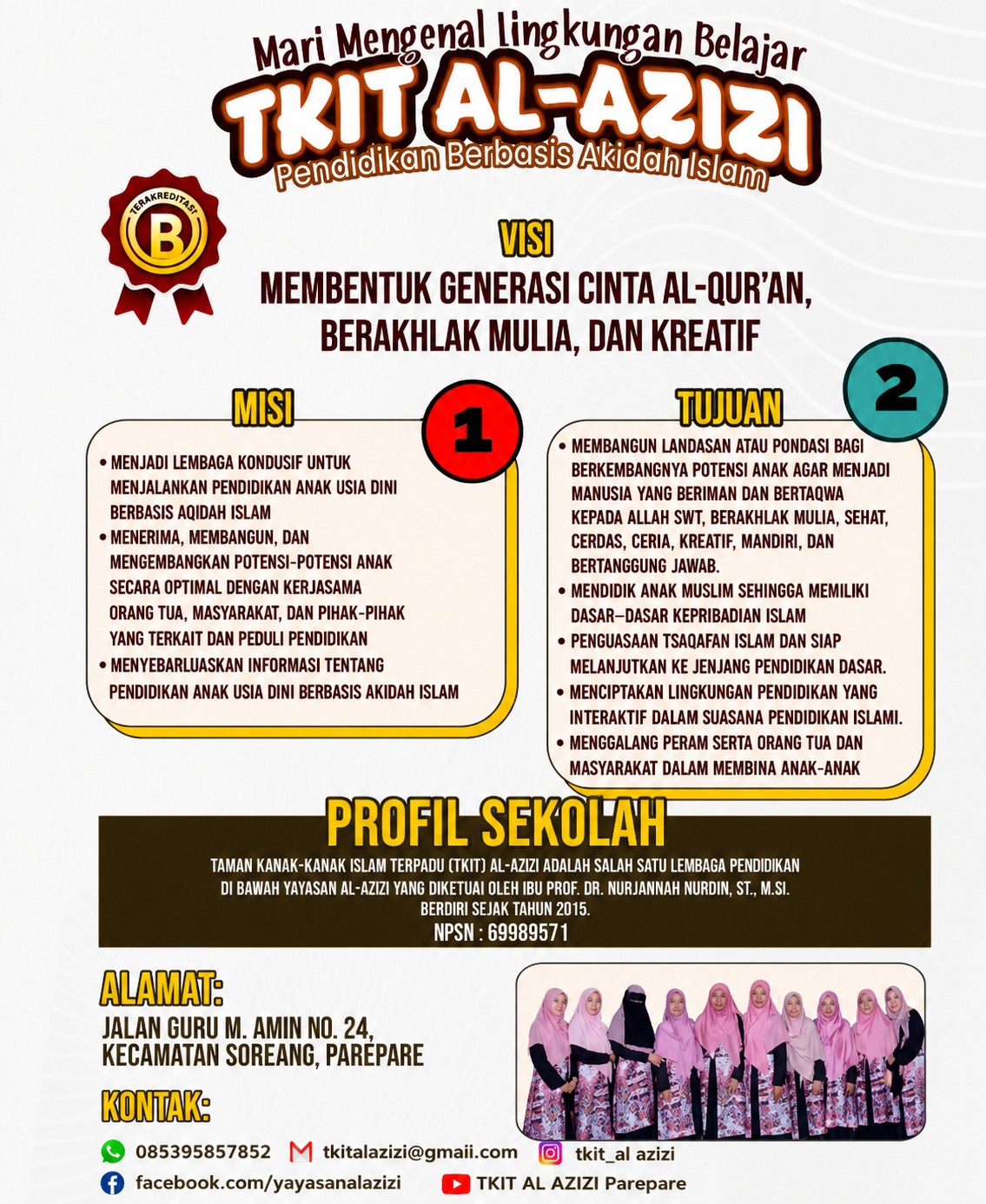 Mari Mengenal lingkungan Belajar
TKIT AL-AZIZI
Pendidikan Berbasis Akidah Islam

TERAKREDITASI
B

VISI
MEMBENTUK GENERASI CINTA AL-QUR'AN, BERAKHLAK MULIA, DAN KREATIF

MISI
1
• MENJADI LEMBAGA KONDUSIF UNTUK MENJALANKAN PENDIDIKAN ANAK USIA DINI BERBASIS AQIDAH ISLAM
• MENERIMA, MEMBANGUN, DAN MENGEMBANGKAN POTENSI-POTENSI ANAK SECARA OPTIMAL DENGAN KERJASAMA ORANG TUA, MASYARAKAT, DAN PIHAK-PIHAK YANG TERKAIT DAN PEDULI PENDIDIKAN
• MENYEBARLUASKAN INFORMASI TENTANG PENDIDIKAN ANAK USIA DINI BERBASIS AKIDAH ISLAM

TUJUAN
2
• MEMBANGUN LANDASAN ATAU PONDASI BAGI BERKEMBANGNYA POTENSI ANAK AGAR MENJADI MANUSIA YANG BERIMAN DAN BERTAQWA KEPADA ALLAH SWT, BERAKHLAK MULIA, SEHAT, CERDAS, CERIA, KREATIF, MANDIRI, DAN BERTANGGUNG JAWAB.
• MENDIDIK ANAK MUSLIM SEHINGGA MEMILIKI DASAR–DASAR KEPRIBADIAN ISLAM
• PENGUASAAN TSAQAFAN ISLAM DAN SIAP MELANJUTKAN KE JENJANG PENDIDIKAN DASAR.
• MENCIPTAKAN LINGKUNGAN PENDIDIKAN YANG INTERAKTIF DALAM SUASANA PENDIDIKAN ISLAMI.
• MENGGALANG PERAM SERTA ORANG TUA DAN MASYARAKAT DALAM MEMBINA ANAK-ANAK

PROFIL SEKOLAH
TAMAN KANAK-KANAK ISLAM TERPADU (TKIT) AL-AZIZI ADALAH SALAH SATU LEMBAGA PENDIDIKAN DI BAWAH YAYASAN AL-AZIZI YANG DIKETUAI OLEH IBU PROF. DR. NURJANNAH NURDIN, ST., M.SI.
BERDIRI SEJAK TAHUN 2015.
NPSN : 69989571

ALAMAT:
JALAN GURU M. AMIN NO. 24,
KECAMATAN SOREANG, PAREPARE

KONTAK:
085395857852
tkitalazizi@gmaii.com
tkit_al azizi
facebook.com/yayasanalazizi
TKIT AL AZIZI Parepare